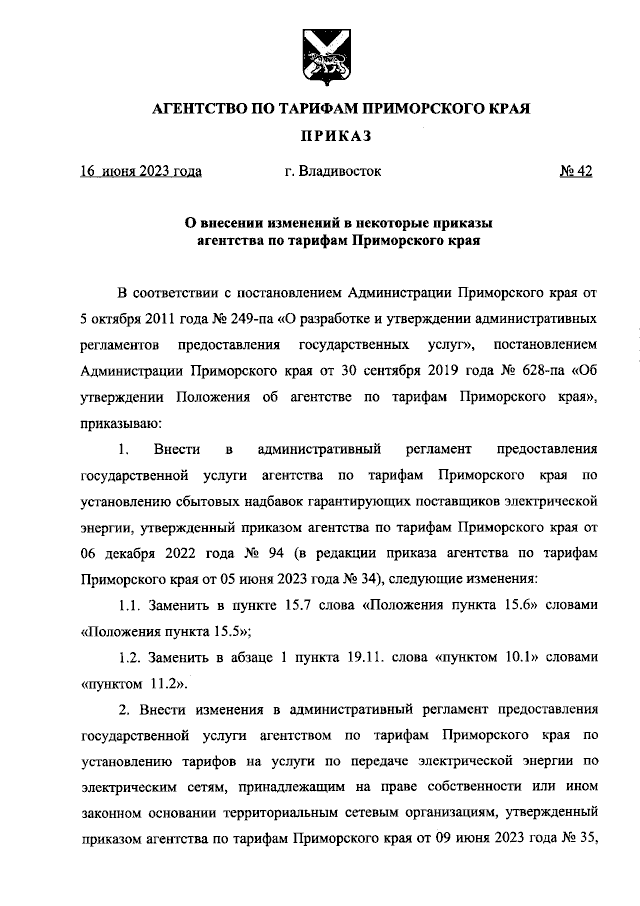 АГЕНТСТВО ПО ТАРИФАМ ПРИМОРСКОГО КРАЯ

ПРИКАЗ

16 июня 2023 года г. Владивосток № 42

О внесении изменений в некоторые приказы агентства по тарифам Приморского края

В соответствии с постановлением Администрации Приморского края от 5 октября 2011 года № 249-па «О разработке и утверждении административных регламентов предоставления государственных услуг», постановлением Администрации Приморского края от 30 сентября 2019 года № 628-па «Об утверждении Положения об агентстве по тарифам Приморского края», приказываю:

1. Внести в административный регламент предоставления государственной услуги агентства по тарифам Приморского края по установлению сбытовых надбавок гарантирующих поставщиков электрической энергии, утвержденный приказом агентства по тарифам Приморского края от 06 декабря 2022 года № 94 (в редакции приказа агентства по тарифам Приморского края от 05 июня 2023 года № 34), следующие изменения:

1.1. Заменить в пункте 15.7 слова «Положения пункта 15.6» словами «Положения пункта 15.5»;

1.2. Заменить в абзаце 1 пункта 19.11. слова «пунктом 10.1» словами «пунктом 11.2».

2. Внести изменения в административный регламент предоставления государственной услуги агентством по тарифам Приморского края по установлению тарифов на услуги по передаче электрической энергии по электрическим сетям, принадлежащим на праве собственности или ином законном основании территориальным сетевым организациям, утвержденный приказом агентства по тарифам Приморского края от 09 июня 2023 года № 35,